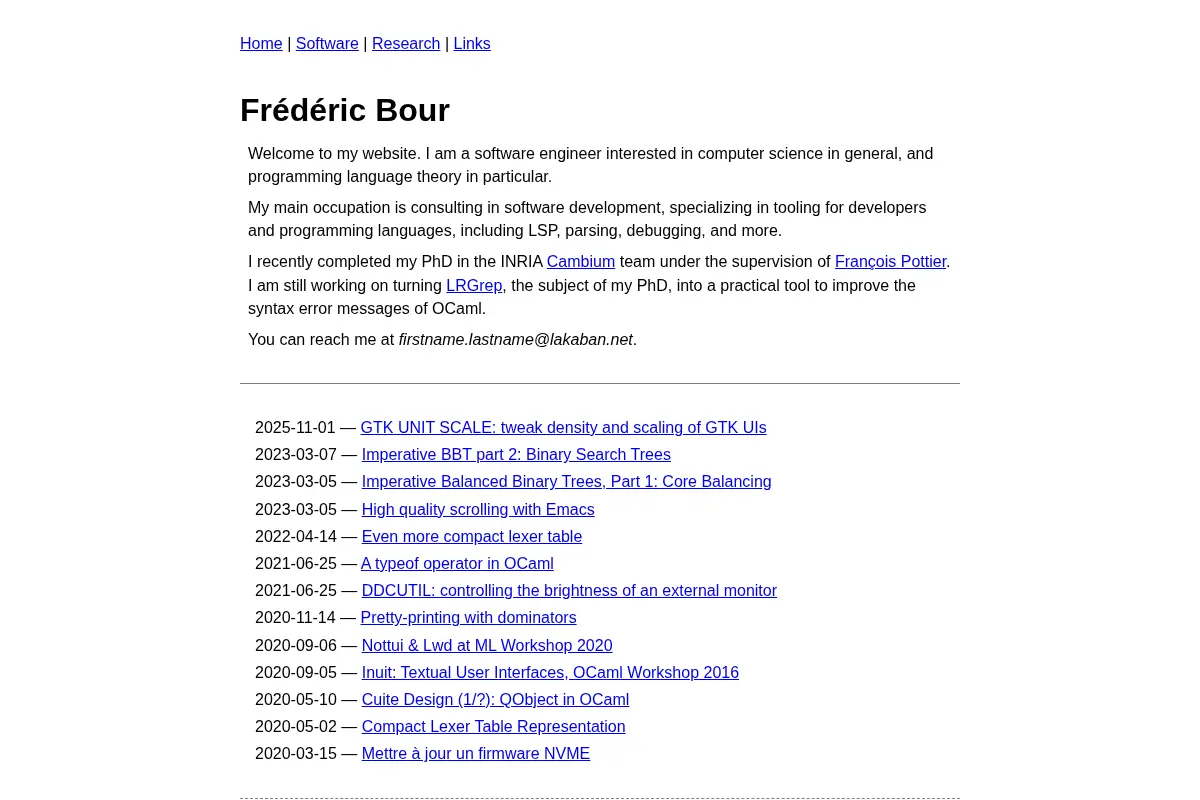 Home | Software | Research | Links

Frédéric Bour

Welcome to my website. I am a software engineer interested in computer science in general, and programming language theory in particular.

My main occupation is consulting in software development, specializing in tooling for developers and programming languages, including LSP, parsing, debugging, and more.

I recently completed my PhD in the INRIA Cambium team under the supervision of François Pottier. I am still working on turning LRGrep, the subject of my PhD, into a practical tool to improve the syntax error messages of OCaml.

You can reach me at firstname.lastname@lakaban.net.

2025-11-01 — GTK UNIT SCALE: tweak density and scaling of GTK UIs
2023-03-07 — Imperative BBT part 2: Binary Search Trees
2023-03-05 — Imperative Balanced Binary Trees, Part 1: Core Balancing
2023-03-05 — High quality scrolling with Emacs
2022-04-14 — Even more compact lexer table
2021-06-25 — A typeof operator in OCaml
2021-06-25 — DDCUTIL: controlling the brightness of an external monitor
2020-11-14 — Pretty-printing with dominators
2020-09-06 — Nottui & Lwd at ML Workshop 2020
2020-09-05 — Inuit: Textual User Interfaces, OCaml Workshop 2016
2020-05-10 — Cuite Design (1/?): QObject in OCaml
2020-05-02 — Compact Lexer Table Representation
2020-03-15 — Mettre à jour un firmware NVME